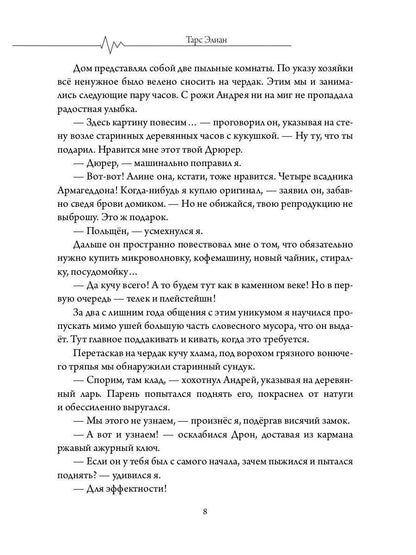 Тарс Элиан

Дом представлял собой две пыльные комнаты. По указу хозяйки всё ненужное было велено сносить на чердак. Этим мы и занимались следующие пару часов. С рожи Андрея ни на миг не пропадала радостная улыбка.

— Здесь картину повесим… — проговорил он, указывая на стену возле старинных деревянных часов с кукушкой. — Ну ту, что ты подарил. Нравится мне этот твой Дрюрер.

— Дюрер, — машинально поправил я.

— Вот-вот! Алине она, кстати, тоже нравится. Четыре всадника Армагеддона! Когда-нибудь я куплю оригинал, — заявил он, забавно сведя брови домиком. — Но не обижайся, твою репродукцию не выброшу. Это ж подарок.

— Польщён, — усмехнулся я.

Дальше он пространно повествовал мне о том, что обязательно нужно купить микроволновку, кофемашину, новый чайник, стиралку, посудомойку…

— Да кучу всего! А то будем тут как в каменном веке! Но в первую очередь — телек и плейстейшн!

За два с лишним года общения с этим уникумом я научился пропускать мимо ушей большую часть словесного мусора, что он выдаёт. Тут главное поддакивать и кивать, когда это требуется.

Перетаскав на чердак кучу хлама, под ворохом грязного вонючего тряпья мы обнаружили старинный сундук.

— Спорим, там клад, — хохотнул Андрей, указывая на деревянный ларь. Парень попытался поднять его, покраснел от натуги и обессиленно выругался.

— Мы этого не узнаем, — произнёс я, подёргав висячий замок.

— А вот и узнаем! — осклабился Дрон, доставая из кармана ржавый ажурный ключ.

— Если он у тебя был с самого начала, зачем пыжился и пытался поднять? — удивился я.

— Для эффектности!

8